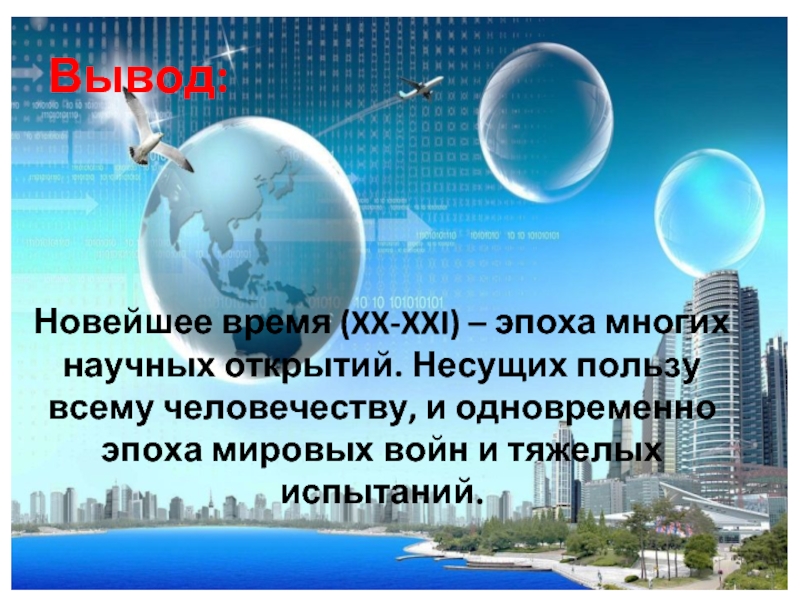 Вывод:

Новейшее время (XX-XXI) – эпоха многих научных открытий. Несущих пользу всему человечеству, и одновременно эпоха мировых войн и тяжелых испытаний.